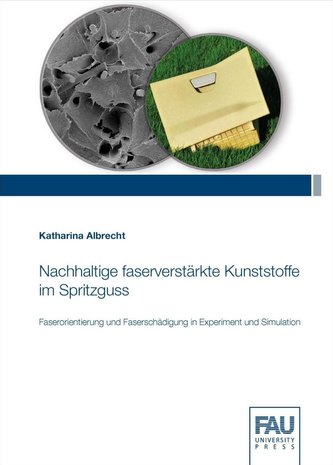 Katharina Albrecht

Nachhaltige faserverstärkte Kunststoffe im Spritzguss

Faserorientierung und Faserschädigung in Experiment und Simulation

FAU
UNIVERSITY
PRESS